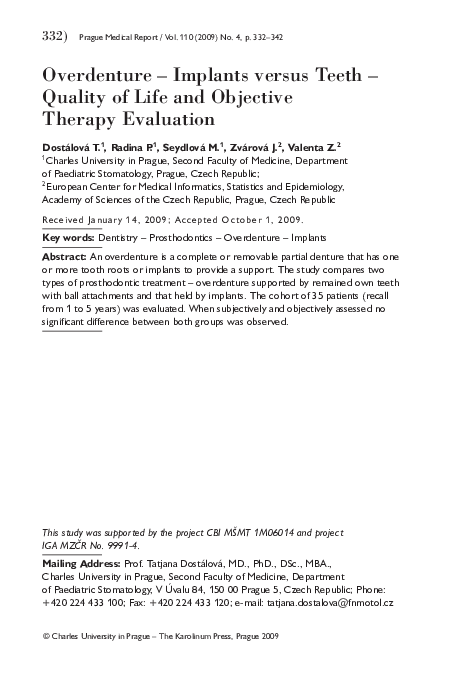 332) Prague Medical Report / Vol. 110 (2009) No. 4, p. 332–342

Overdenture – Implants versus Teeth – Quality of Life and Objective Therapy Evaluation

Dostálová T.$^1$, Radina P.$^1$, Seydlová M.$^1$, Zvárová J.$^2$, Valenta Z.$^2$
$^1$Charles University in Prague, Second Faculty of Medicine, Department of Paediatric Stomatology, Prague, Czech Republic;
$^2$European Center for Medical Informatics, Statistics and Epidemiology, Academy of Sciences of the Czech Republic, Prague, Czech Republic

Received January 14, 2009; Accepted October 1, 2009.

Key words: Dentistry – Prosthodontics – Overdenture – Implants

Abstract: An overdenture is a complete or removable partial denture that has one or more tooth roots or implants to provide a support. The study compares two types of prosthodontic treatment – overdenture supported by remained own teeth with ball attachments and that held by implants. The cohort of 35 patients (recall from 1 to 5 years) was evaluated. When subjectively and objectively assessed no significant difference between both groups was observed.

This study was supported by the project CBI MŠMT 1M06014 and project IGA MZČR No. 9991-4.

Mailing Address: Prof. Tatjana Dostálová, MD., PhD., DSc., MBA., Charles University in Prague, Second Faculty of Medicine, Department of Paediatric Stomatology, V Úvalu 84, 150 00 Prague 5, Czech Republic; Phone: +420 224 433 100; Fax: +420 224 433 120; e-mail: tatjana.dostalova@fnmotol.cz

© Charles University in Prague – The Karolinum Press, Prague 2009